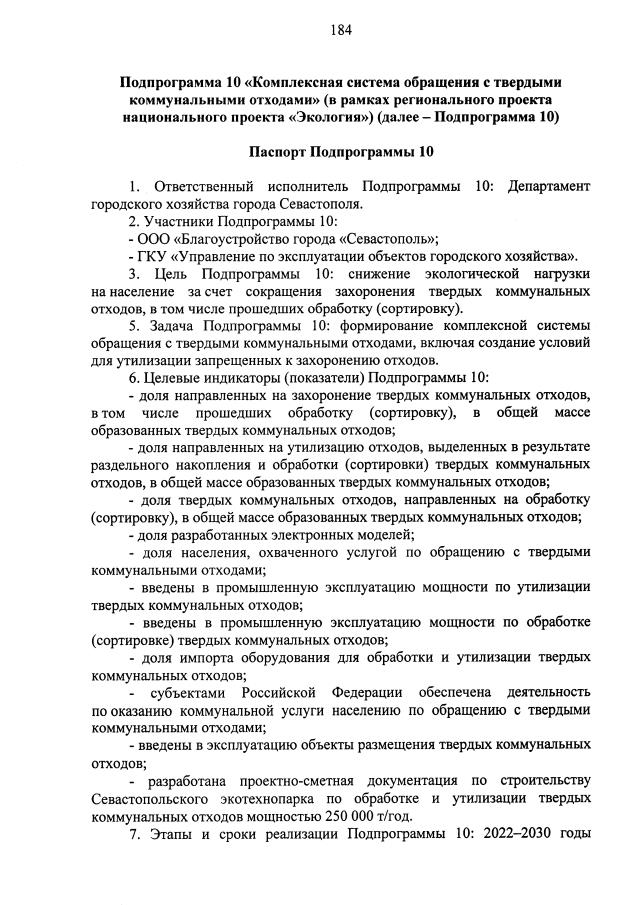 184

Подпрограмма 10 «Комплексная система обращения с твердыми коммунальными отходами» (в рамках регионального проекта национального проекта «Экология») (далее – Подпрограмма 10)

Паспорт Подпрограммы 10

1. Ответственный исполнитель Подпрограммы 10: Департамент городского хозяйства города Севастополя.

2. Участники Подпрограммы 10:

- ООО «Благоустройство города «Севастополь»;

- ГКУ «Управление по эксплуатации объектов городского хозяйства».

3. Цель Подпрограммы 10: снижение экологической нагрузки на население за счет сокращения захоронения твердых коммунальных отходов, в том числе прошедших обработку (сортировку).

5. Задача Подпрограммы 10: формирование комплексной системы обращения с твердыми коммунальными отходами, включая создание условий для утилизации запрещенных к захоронению отходов.

6. Целевые индикаторы (показатели) Подпрограммы 10:

- доля направленных на захоронение твердых коммунальных отходов, в том числе прошедших обработку (сортировку), в общей массе образованных твердых коммунальных отходов;

- доля направленных на утилизацию отходов, выделенных в результате раздельного накопления и обработки (сортировки) твердых коммунальных отходов, в общей массе образованных твердых коммунальных отходов;

- доля твердых коммунальных отходов, направленных на обработку (сортировку), в общей массе образованных твердых коммунальных отходов;

- доля разработанных электронных моделей;

- доля населения, охваченного услугой по обращению с твердыми коммунальными отходами;

- введены в промышленную эксплуатацию мощности по утилизации твердых коммунальных отходов;

- введены в промышленную эксплуатацию мощности по обработке (сортировке) твердых коммунальных отходов;

- доля импорта оборудования для обработки и утилизации твердых коммунальных отходов;

- субъектами Российской Федерации обеспечена деятельность по оказанию коммунальной услуги населению по обращению с твердыми коммунальными отходами;

- введены в эксплуатацию объекты размещения твердых коммунальных отходов;

- разработана проектно-сметная документация по строительству Севастопольского экотехнопарка по обработке и утилизации твердых коммунальных отходов мощностью 250 000 т/год.

7. Этапы и сроки реализации Подпрограммы 10: 2022–2030 годы